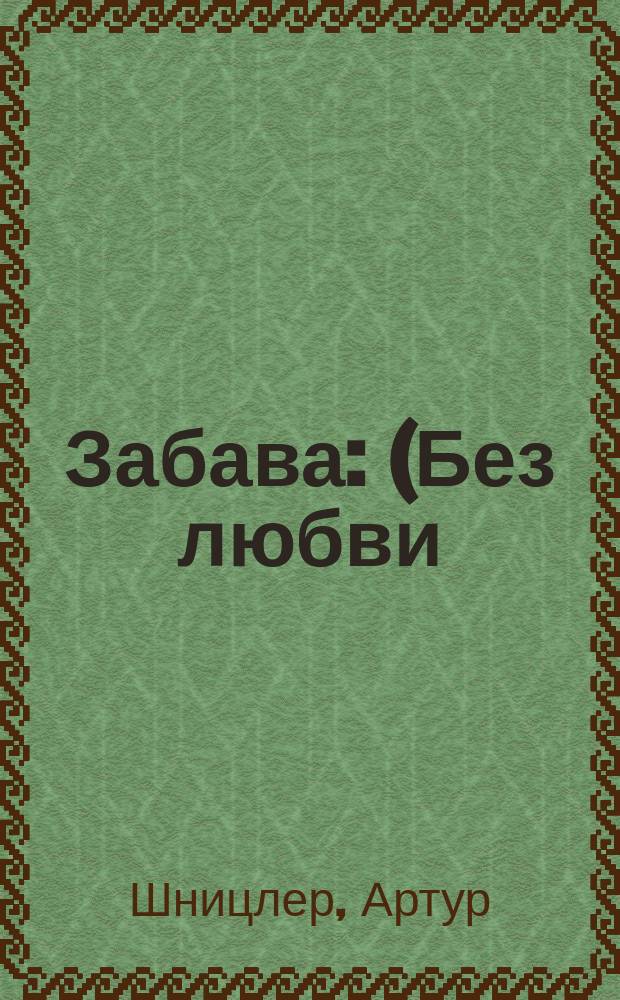 Забава: (Без любви

Шницлер, Артур